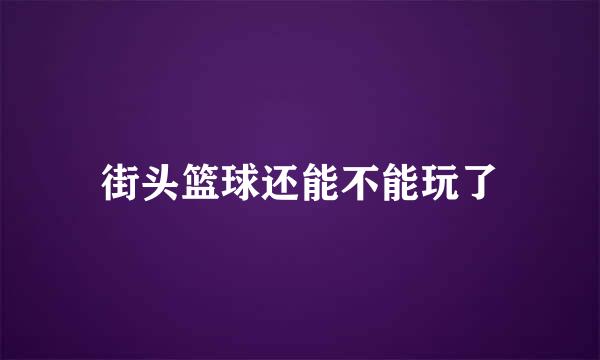 街头篮球还能不能玩了